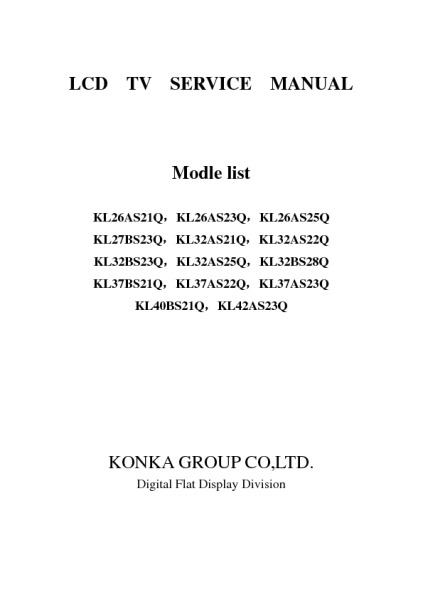 LCD TV SERVICE MANUAL

Modle list

KL26AS21Q，KL26AS23Q，KL26AS25Q
KL27BS23Q，KL32AS21Q，KL32AS22Q
KL32BS23Q，KL32AS25Q，KL32BS28Q
KL37BS21Q，KL37AS22Q，KL37AS23Q
KL40BS21Q，KL42AS23Q

KONKA GROUP CO,LTD.
Digital Flat Display Division